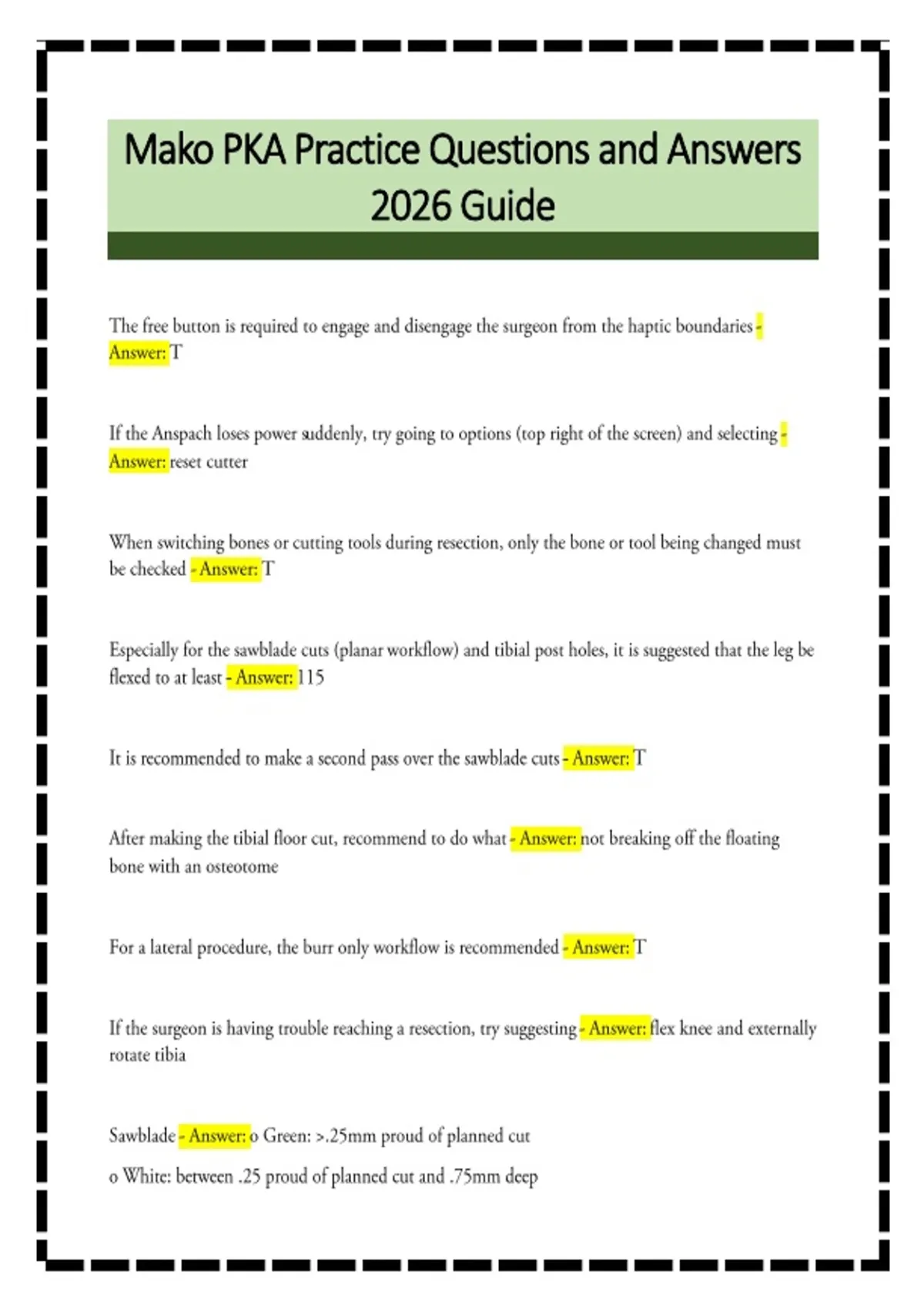 Mako PKA Practice Questions and Answers 2026 Guide

The free button is required to engage and disengage the surgeon from the haptic boundaries - Answer: T

If the Anspach loses power suddenly, try going to options (top right of the screen) and selecting - Answer: reset cutter

When switching bones or cutting tools during resection, only the bone or tool being changed must be checked - Answer: T

Especially for the sawblade cuts (planar workflow) and tibial post holes, it is suggested that the leg be flexed to at least - Answer: 115

It is recommended to make a second pass over the sawblade cuts - Answer: T

After making the tibial floor cut, recommend to do what - Answer: not breaking off the floating bone with an osteotome

For a lateral procedure, the burr only workflow is recommended - Answer: T

If the surgeon is having trouble reaching a resection, try suggesting - Answer: flex knee and externally rotate tibia

Sawblade - Answer: o Green: >.25mm proud of planned cut

o White: between .25 proud of planned cut and .75mm deep